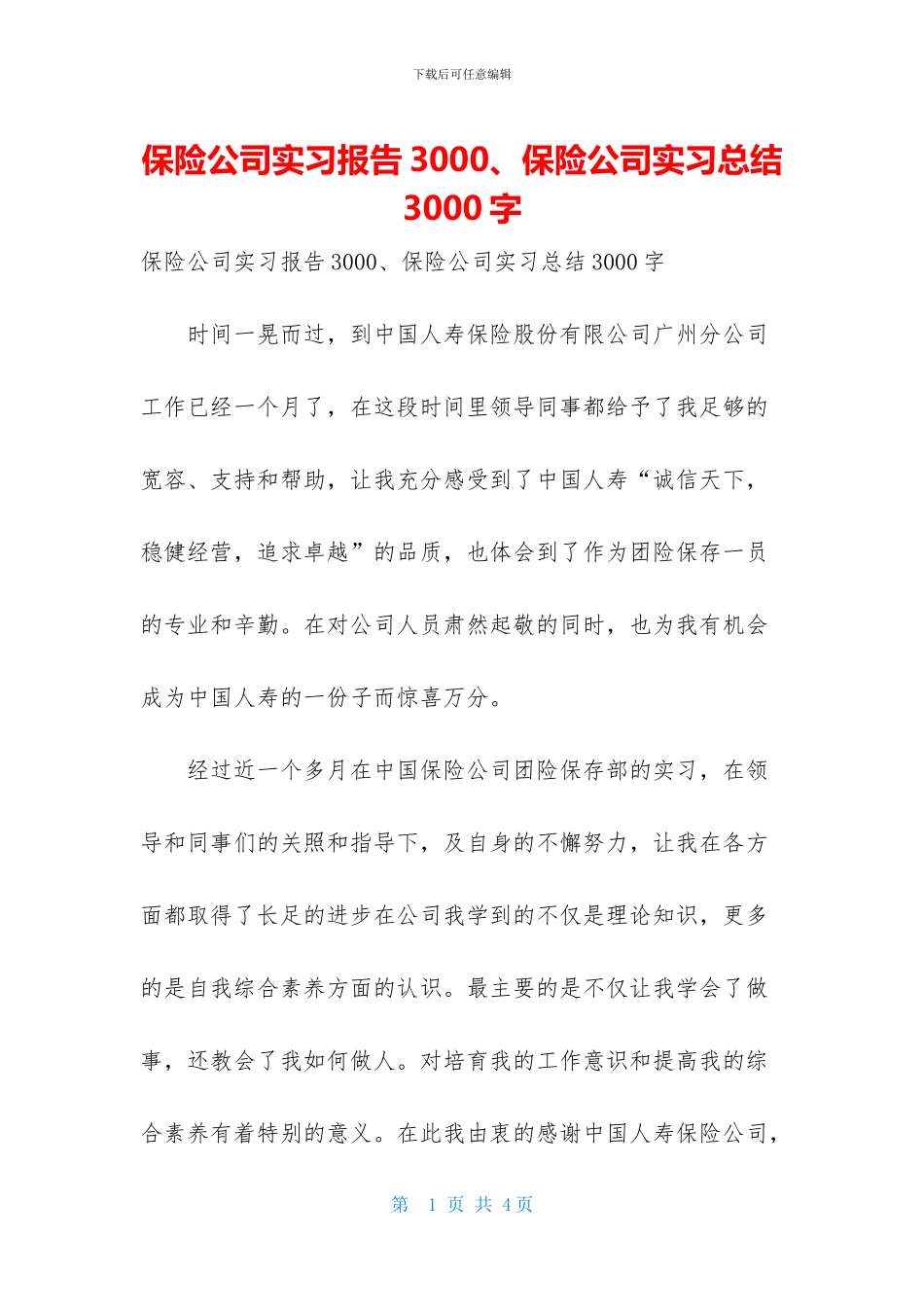 下载后可任意编辑

保险公司实习报告 3000、保险公司实习总结 3000 字

保险公司实习报告 3000、保险公司实习总结 3000 字

时间一晃而过，到中国人寿保险股份有限公司广州分公司工作已经一个月了，在这段时间里领导同事都给予了我足够的宽容、支持和帮助，让我充分感受到了中国人寿“诚信天下，稳健经营，追求卓越”的品质，也体会到了作为团险保存一员的专业和辛勤。在对公司人员肃然起敬的同时，也为我有机会成为中国人寿的一份子而惊喜万分。

经过近一个多月在中国保险公司团险保存部的实习，在领导和同事们的关照和指导下，及自身的不懈努力，让我在各方面都取得了长足的进步在公司我学到的不仅是理论知识，更多的是自我综合素养方面的认识。最主要的是不仅让我学会了做事，还教会了我如何做人。对培育我的工作意识和提高我的综合素养有着特别的意义。在此我由衷的感谢中国人寿保险公司，

第 1 页 共 4 页